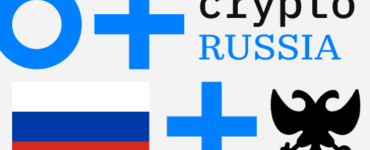 crypto
RUSSIA